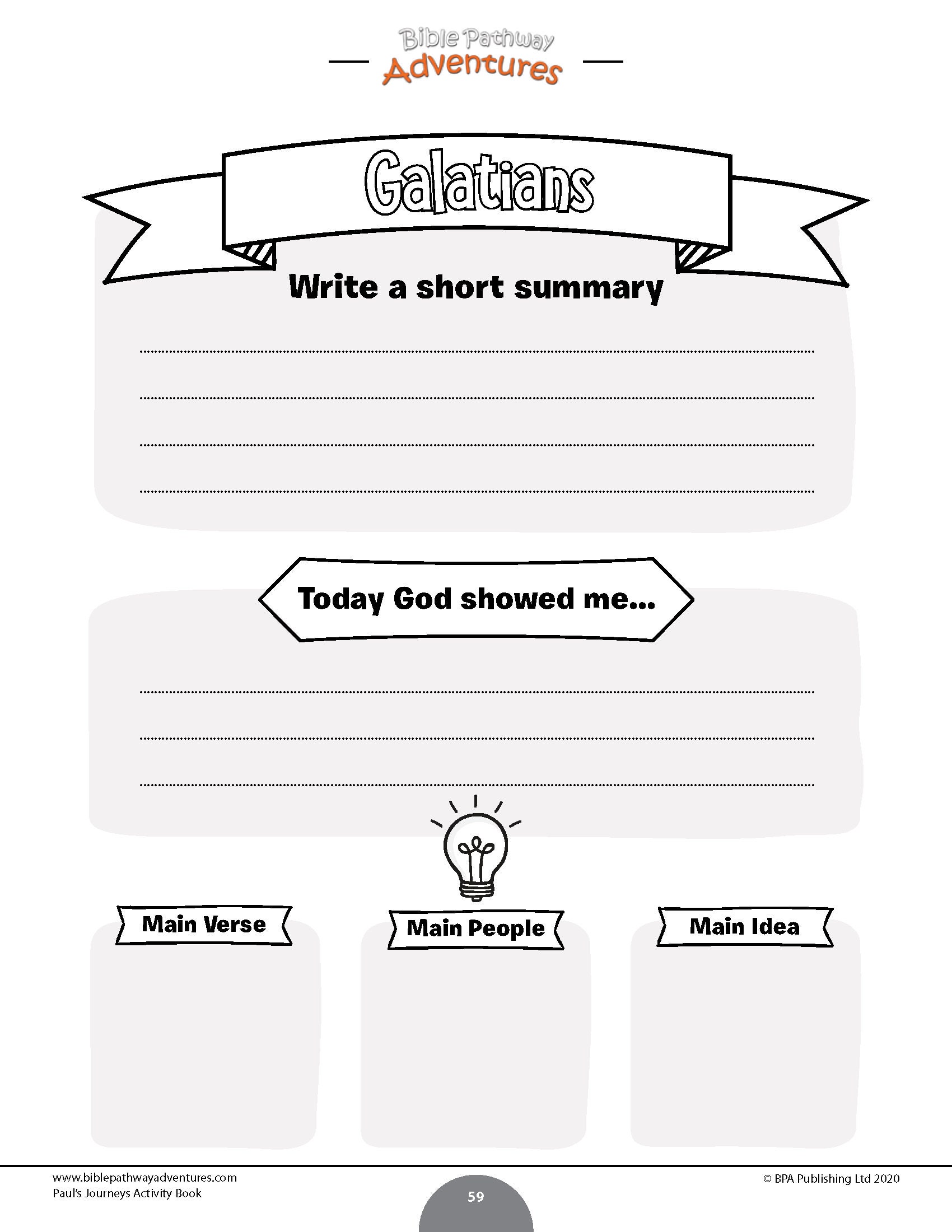 Bible Pathway
Adventures

Galatians

Write a short summary

____
____
____
____

Today God showed me...

____
____
____

Main Verse

Main People

Main Idea

www.biblepathwayadventures.com
Paul's Journeys Activity Book

59

© BPA Publishing Ltd 2020